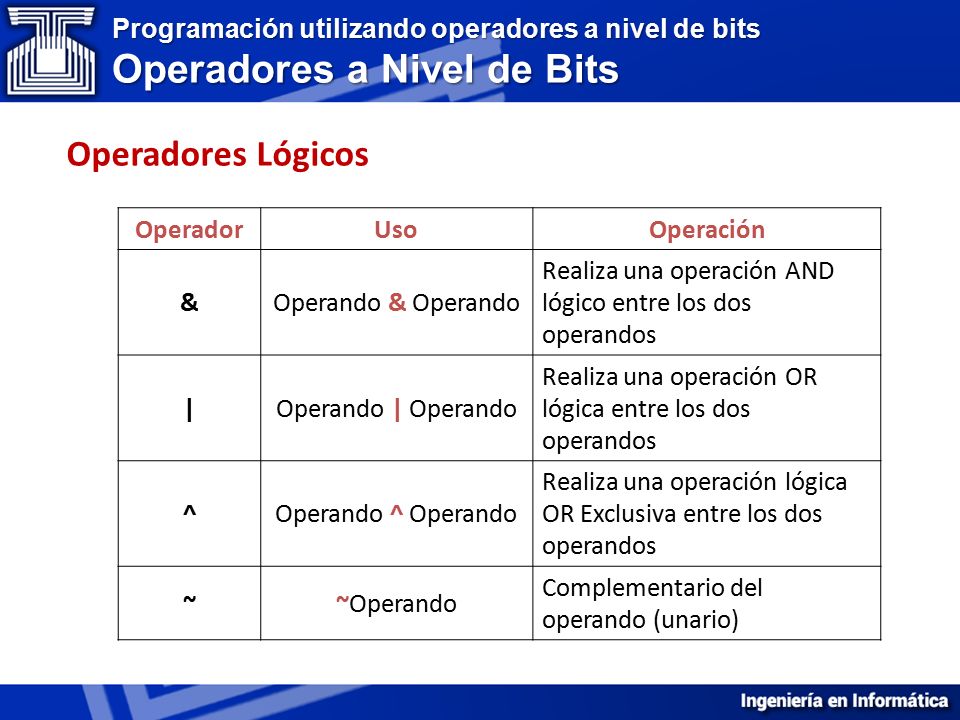 Programación utilizando operadores a nivel de bits
Operadores a Nivel de Bits

Operadores Lógicos

| Operador | Uso | Operación |
|---|---|---|
| & | Operando & Operando | Realiza una operación AND lógico entre los dos operandos |
| \| | Operando \| Operando | Realiza una operación OR lógica entre los dos operandos |
| ^ | Operando ^ Operando | Realiza una operación lógica OR Exclusiva entre los dos operandos |
| ~ | ~Operando | Complementario del operando (unario) |

Ingeniería en Informática